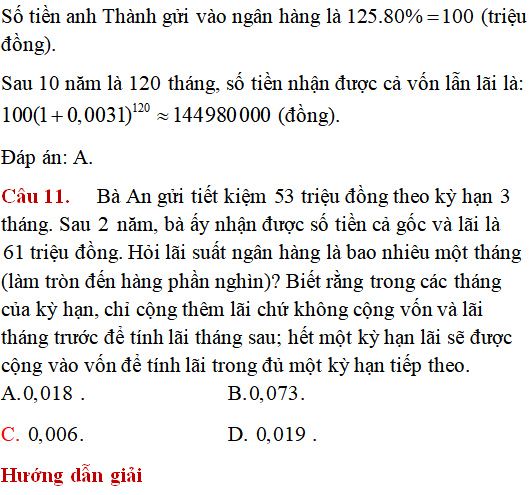 Số tiền anh Thành gửi vào ngân hàng là $125.80\% = 100$ (triệu đồng).

Sau 10 năm là 120 tháng, số tiền nhận được cả vốn lẫn lãi là: $100(1+0,0031)^{120} \approx 144980000$ (đồng).

Đáp án: A.

Câu 11. Bà An gửi tiết kiệm 53 triệu đồng theo kỳ hạn 3 tháng. Sau 2 năm, bà ấy nhận được số tiền cả gốc và lãi là 61 triệu đồng. Hỏi lãi suất ngân hàng là bao nhiêu một tháng (làm tròn đến hàng phần nghìn)? Biết rằng trong các tháng của kỳ hạn, chỉ cộng thêm lãi chứ không cộng vốn và lãi tháng trước để tính lãi tháng sau; hết một kỳ hạn lãi sẽ được cộng vào vốn để tính lãi trong đủ một kỳ hạn tiếp theo.

A. $0,018$ .
B. $0,073$.
C. $0,006$.
D. $0,019$ .

Hướng dẫn giải